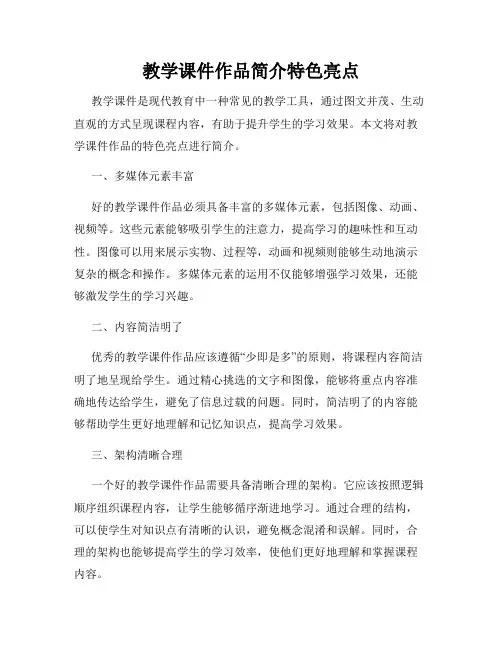 教学课件作品简介特色亮点

教学课件是现代教育中一种常见的教学工具，通过图文并茂、生动直观的方式呈现课程内容，有助于提升学生的学习效果。本文将对教学课件作品的特色亮点进行简介。

一、多媒体元素丰富

好的教学课件作品必须具备丰富的多媒体元素，包括图像、动画、视频等。这些元素能够吸引学生的注意力，提高学习的趣味性和互动性。图像可以用来展示实物、过程等，动画和视频则能够生动地演示复杂的概念和操作。多媒体元素的运用不仅能够增强学习效果，还能够激发学生的学习兴趣。

二、内容简洁明了

优秀的教学课件作品应该遵循“少即是多”的原则，将课程内容简洁明了地呈现给学生。通过精心挑选的文字和图像，能够将重点内容准确地传达给学生，避免了信息过载的问题。同时，简洁明了的内容能够帮助学生更好地理解和记忆知识点，提高学习效果。

三、架构清晰合理

一个好的教学课件作品需要具备清晰合理的架构。它应该按照逻辑顺序组织课程内容，让学生能够循序渐进地学习。通过合理的结构，可以使学生对知识点有清晰的认识，避免概念混淆和误解。同时，合理的架构也能够提高学生的学习效率，使他们更好地理解和掌握课程内容。